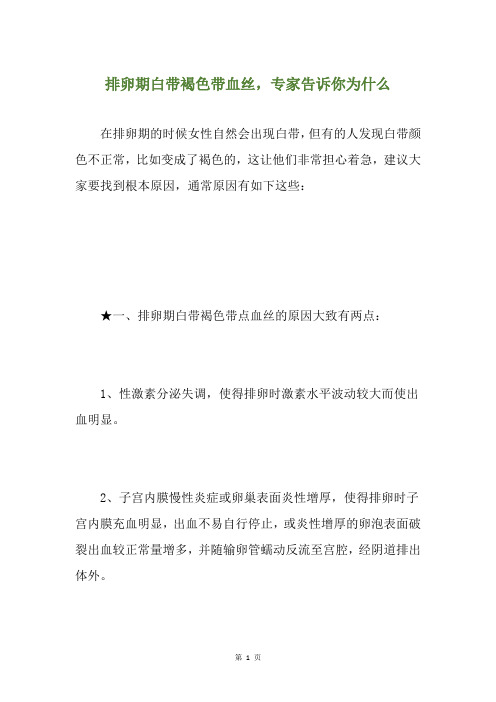 排卵期白带褐色带血丝，专家告诉你为什么

在排卵期的时候女性自然会出现白带，但有的人发现白带颜色不正常，比如变成了褐色的，这让他们非常担心着急，建议大家要找到根本原因，通常原因有如下这些：

★一、排卵期白带褐色带点血丝的原因大致有两点：

1、性激素分泌失调，使得排卵时激素水平波动较大而使出血明显。

2、子宫内膜慢性炎症或卵巢表面炎性增厚，使得排卵时子宫内膜充血明显，出血不易自行停止，或炎性增厚的卵泡表面破裂出血较正常量增多，并随输卵管蠕动反流至宫腔，经阴道排出体外。

第 1 页